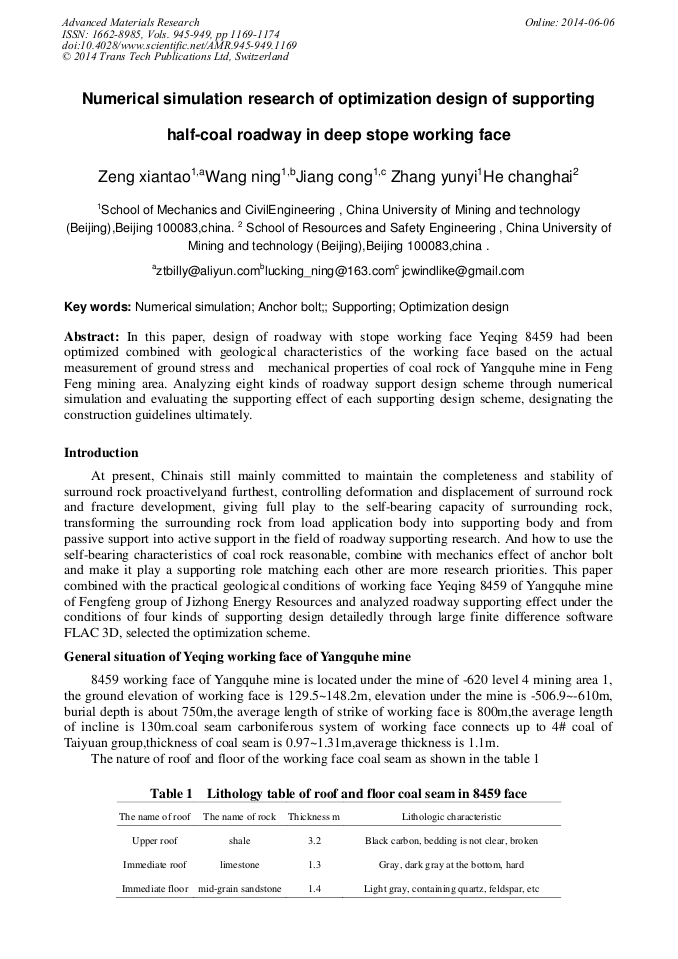 Advanced Materials Research
ISSN: 1662-8985, Vols. 945-949, pp 1169-1174
doi:10.4028/www.scientific.net/AMR.945-949.1169
© 2014 Trans Tech Publications Ltd, Switzerland

Online: 2014-06-06

Numerical simulation research of optimization design of supporting half-coal roadway in deep stope working face

Zeng xiantao$^{1,a}$Wang ning$^{1,b}$Jiang cong$^{1,c}$ Zhang yunyi$^{1}$He changhai$^{2}$

$^{1}$School of Mechanics and CivilEngineering , China University of Mining and technology (Beijing),Beijing 100083,china. $^{2}$ School of Resources and Safety Engineering , China University of Mining and technology (Beijing),Beijing 100083,china .

$^{a}$ztbilly@aliyun.com$^{b}$lucking_ning@163.com$^{c}$ jcwindlike@gmail.com

Key words: Numerical simulation; Anchor bolt;; Supporting; Optimization design

Abstract: In this paper, design of roadway with stope working face Yeqing 8459 had been optimized combined with geological characteristics of the working face based on the actual measurement of ground stress and mechanical properties of coal rock of Yangquhe mine in Feng Feng mining area. Analyzing eight kinds of roadway support design scheme through numerical simulation and evaluating the supporting effect of each supporting design scheme, designating the construction guidelines ultimately.

Introduction

At present, Chinais still mainly committed to maintain the completeness and stability of surround rock proactivelyand furthest, controlling deformation and displacement of surround rock and fracture development, giving full play to the self-bearing capacity of surrounding rock, transforming the surrounding rock from load application body into supporting body and from passive support into active support in the field of roadway supporting research. And how to use the self-bearing characteristics of coal rock reasonable, combine with mechanics effect of anchor bolt and make it play a supporting role matching each other are more research priorities. This paper combined with the practical geological conditions of working face Yeqing 8459 of Yangquhe mine of Fengfeng group of Jizhong Energy Resources and analyzed roadway supporting effect under the conditions of four kinds of supporting design detailedly through large finite difference software FLAC 3D, selected the optimization scheme.

General situation of Yeqing working face of Yangquhe mine

8459 working face of Yangquhe mine is located under the mine of -620 level 4 mining area 1, the ground elevation of working face is 129.5~148.2m, elevation under the mine is -506.9~610m, burial depth is about 750m,the average length of strike of working face is 800m,the average length of incline is 130m.coal seam carboniferous system of working face connects up to 4# coal of Taiyuan group,thickness of coal seam is 0.97~1.31m,average thickness is 1.1m.

The nature of roof and floor of the working face coal seam as shown in the table 1

Table 1 Lithology table of roof and floor coal seam in 8459 face

| The name of roof | The name of rock | Thickness m | Lithologic characteristic |
|---|---|---|---|
| Upper roof | shale | 3.2 | Black carbon, bedding is not clear, broken |
| Immediate roof | limestone | 1.3 | Gray, dark gray at the bottom, hard |
| Immediate floor | mid-grain sandstone | 1.4 | Light gray, containing quartz, feldspar, etc |